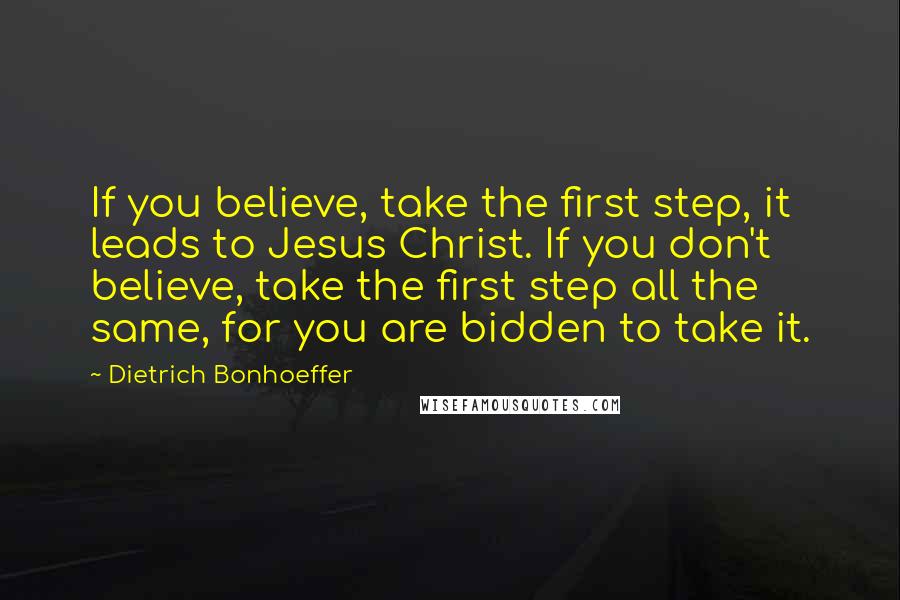 If you believe, take the first step, it leads to Jesus Christ. If you don't believe, take the first step all the same, for you are bidden to take it.

~ Dietrich Bonhoeffer

WISEFAMOUSQUOTES.COM